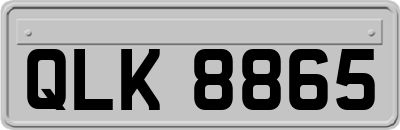 QLK 8865